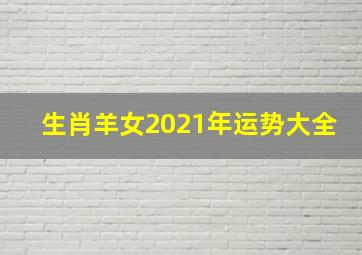 生肖羊女2021年运势大全